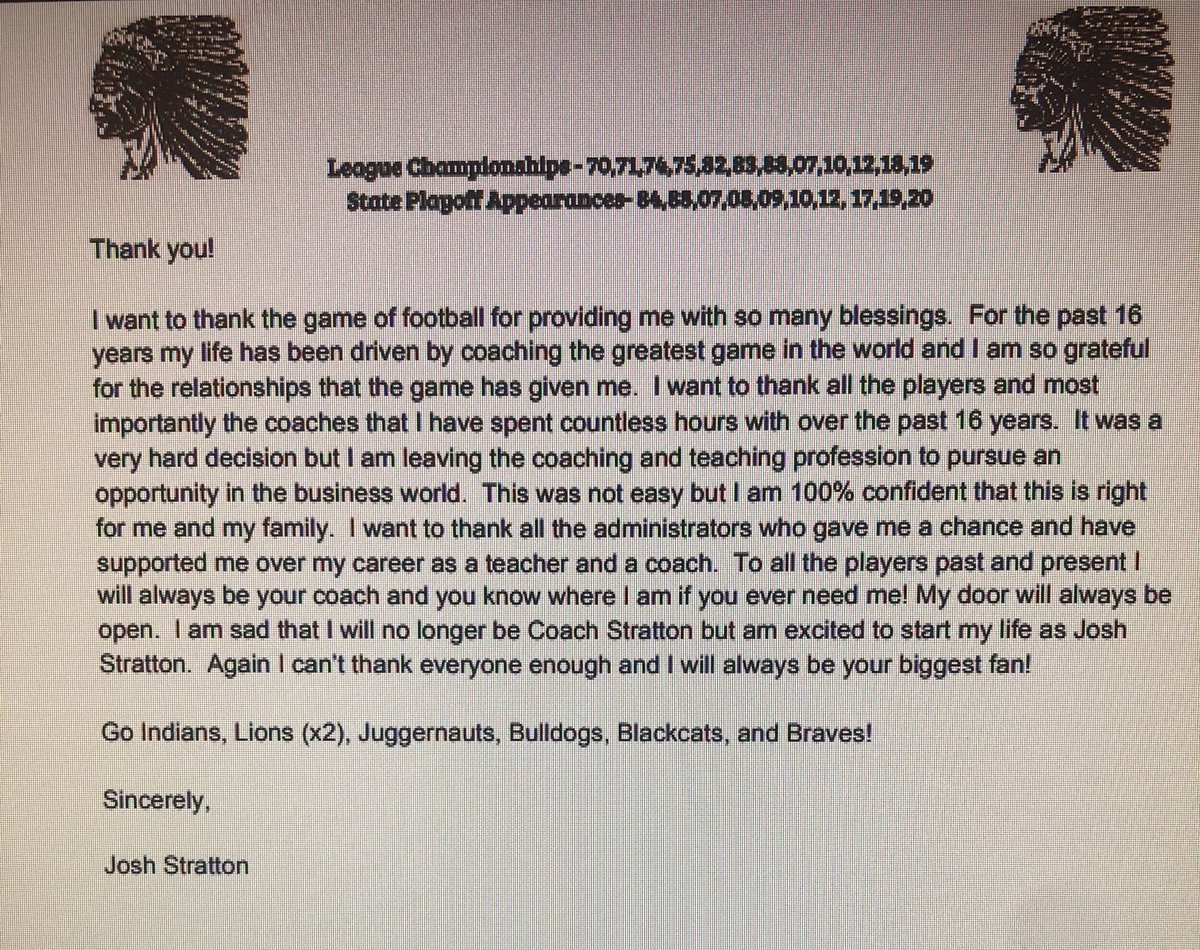 League Championships - 70,71,74,75,82,83,88,07,10,12,18,19
State Playoff Appearances- 84,88,07,08,09,10,12, 17,19,20

Thank you!

I want to thank the game of football for providing me with so many blessings. For the past 16 years my life has been driven by coaching the greatest game in the world and I am so grateful for the relationships that the game has given me. I want to thank all the players and most importantly the coaches that I have spent countless hours with over the past 16 years. It was a very hard decision but I am leaving the coaching and teaching profession to pursue an opportunity in the business world. This was not easy but I am 100% confident that this is right for me and my family. I want to thank all the administrators who gave me a chance and have supported me over my career as a teacher and a coach. To all the players past and present I will always be your coach and you know where I am if you ever need me! My door will always be open. I am sad that I will no longer be Coach Stratton but am excited to start my life as Josh Stratton. Again I can't thank everyone enough and I will always be your biggest fan!

Go Indians, Lions (x2), Juggernauts, Bulldogs, Blackcats, and Braves!

Sincerely,

Josh Stratton